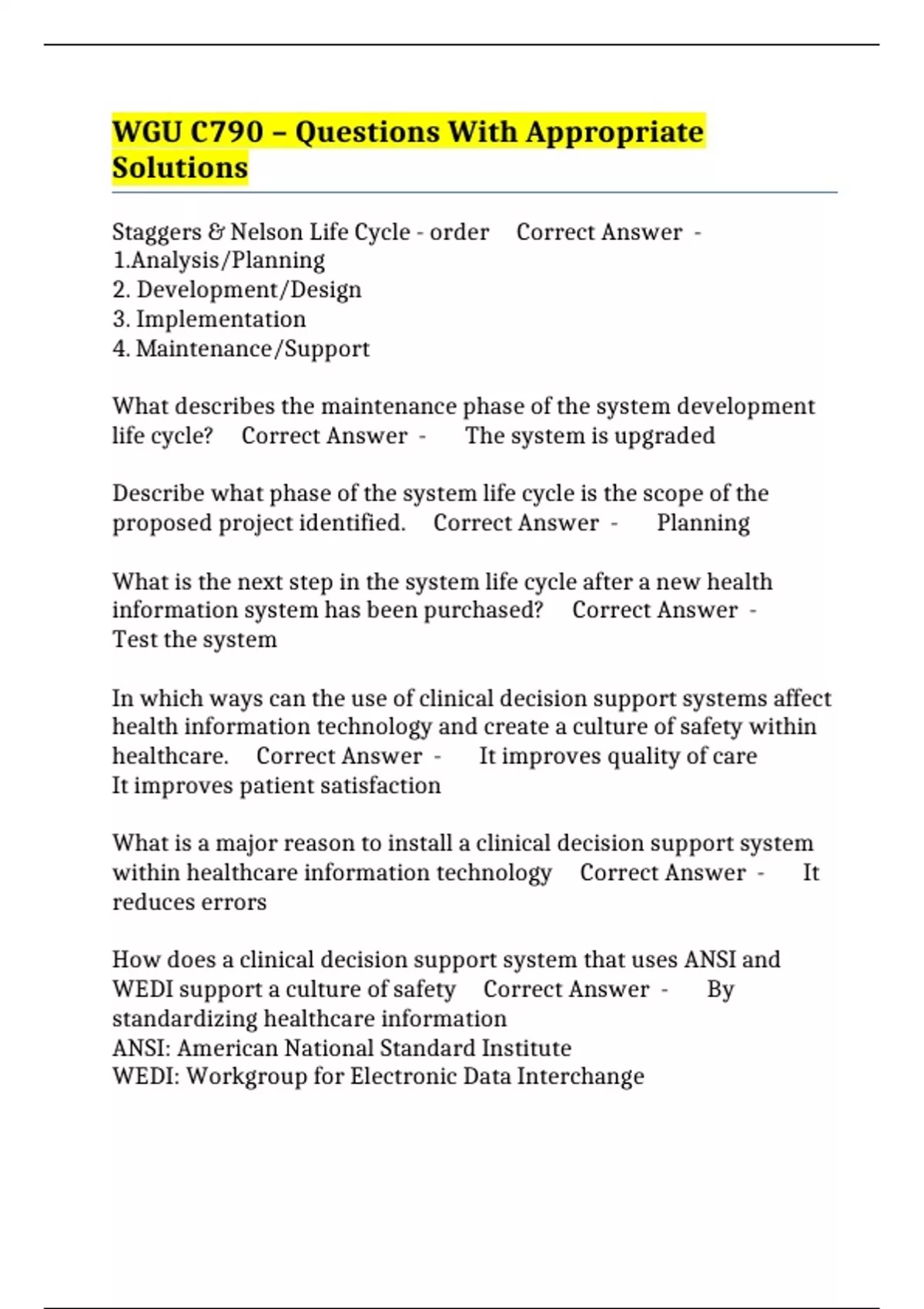 WGU C790 – Questions With Appropriate Solutions

Staggers & Nelson Life Cycle - order Correct Answer - 1.Analysis/Planning
2. Development/Design
3. Implementation
4. Maintenance/Support

What describes the maintenance phase of the system development life cycle? Correct Answer - The system is upgraded

Describe what phase of the system life cycle is the scope of the proposed project identified. Correct Answer - Planning

What is the next step in the system life cycle after a new health information system has been purchased? Correct Answer - Test the system

In which ways can the use of clinical decision support systems affect health information technology and create a culture of safety within healthcare. Correct Answer - It improves quality of care
It improves patient satisfaction

What is a major reason to install a clinical decision support system within healthcare information technology Correct Answer - It reduces errors

How does a clinical decision support system that uses ANSI and WEDI support a culture of safety Correct Answer - By standardizing healthcare information
ANSI: American National Standard Institute
WEDI: Workgroup for Electronic Data Interchange